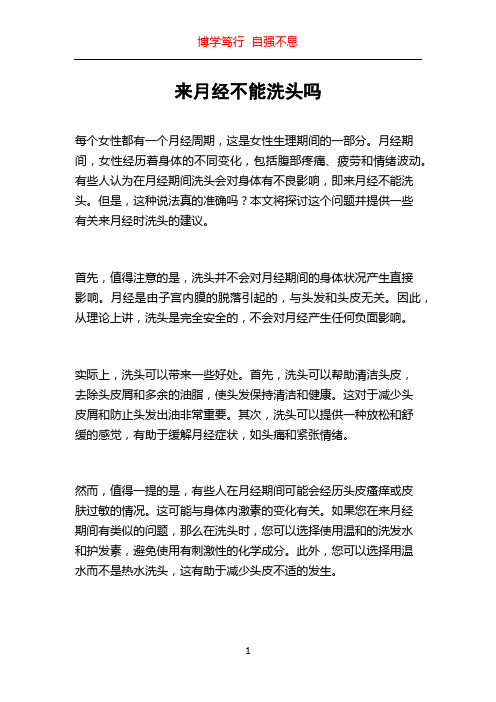 博学笃行 自强不息

来月经不能洗头吗

每个女性都有一个月经周期，这是女性生理期间的一部分。月经期间，女性经历着身体的不同变化，包括腹部疼痛、疲劳和情绪波动。有些人认为在月经期间洗头会对身体有不良影响，即来月经不能洗头。但是，这种说法真的准确吗？本文将探讨这个问题并提供一些有关来月经时洗头的建议。

首先，值得注意的是，洗头并不会对月经期间的身体状况产生直接影响。月经是由子宫内膜的脱落引起的，与头发和头皮无关。因此，从理论上讲，洗头是完全安全的，不会对月经产生任何负面影响。

实际上，洗头可以带来一些好处。首先，洗头可以帮助清洁头皮，去除头皮屑和多余的油脂，使头发保持清洁和健康。这对于减少头皮屑和防止头发出油非常重要。其次，洗头可以提供一种放松和舒缓的感觉，有助于缓解月经症状，如头痛和紧张情绪。

然而，值得一提的是，有些人在月经期间可能会经历头皮瘙痒或皮肤过敏的情况。这可能与身体内激素的变化有关。如果您在来月经期间有类似的问题，那么在洗头时，您可以选择使用温和的洗发水和护发素，避免使用有刺激性的化学成分。此外，您可以选择用温水而不是热水洗头，这有助于减少头皮不适的发生。

1